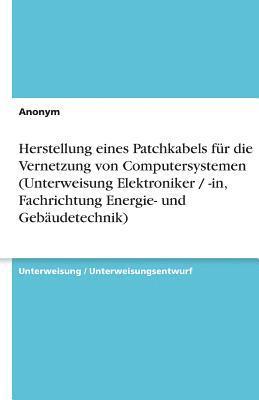 Anonym

Herstellung eines Patchkabels für die Vernetzung von Computersystemen (Unterweisung Elektroniker / -in, Fachrichtung Energie- und Gebäudetechnik)

Unterweisung / Unterweisungsentwurf